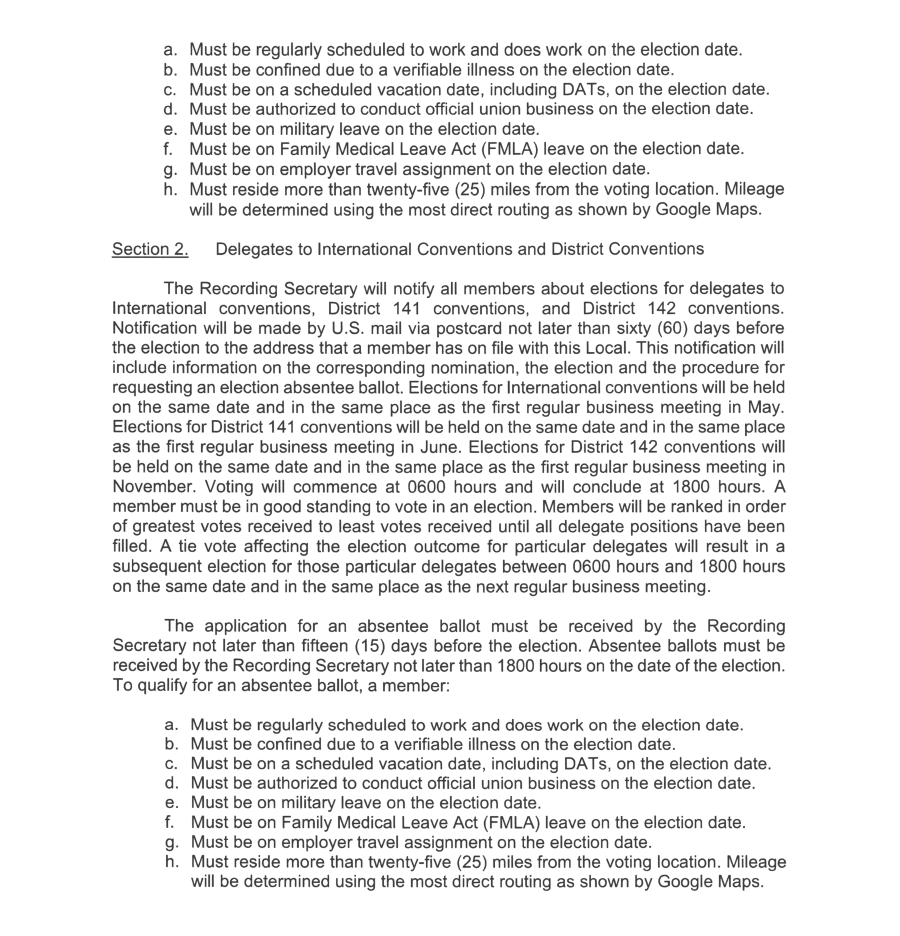 a. Must be regularly scheduled to work and does work on the election date.
b. Must be confined due to a verifiable illness on the election date.
c. Must be on a scheduled vacation date, including DATs, on the election date.
d. Must be authorized to conduct official union business on the election date.
e. Must be on military leave on the election date.
f. Must be on Family Medical Leave Act (FMLA) leave on the election date.
g. Must be on employer travel assignment on the election date.
h. Must reside more than twenty-five (25) miles from the voting location. Mileage will be determined using the most direct routing as shown by Google Maps.

Section 2. Delegates to International Conventions and District Conventions

The Recording Secretary will notify all members about elections for delegates to International conventions, District 141 conventions, and District 142 conventions. Notification will be made by U.S. mail via postcard not later than sixty (60) days before the election to the address that a member has on file with this Local. This notification will include information on the corresponding nomination, the election and the procedure for requesting an election absentee ballot. Elections for International conventions will be held on the same date and in the same place as the first regular business meeting in May. Elections for District 141 conventions will be held on the same date and in the same place as the first regular business meeting in June. Elections for District 142 conventions will be held on the same date and in the same place as the first regular business meeting in November. Voting will commence at 0600 hours and will conclude at 1800 hours. A member must be in good standing to vote in an election. Members will be ranked in order of greatest votes received to least votes received until all delegate positions have been filled. A tie vote affecting the election outcome for particular delegates will result in a subsequent election for those particular delegates between 0600 hours and 1800 hours on the same date and in the same place as the next regular business meeting.

The application for an absentee ballot must be received by the Recording Secretary not later than fifteen (15) days before the election. Absentee ballots must be received by the Recording Secretary not later than 1800 hours on the date of the election. To qualify for an absentee ballot, a member:

a. Must be regularly scheduled to work and does work on the election date.
b. Must be confined due to a verifiable illness on the election date.
c. Must be on a scheduled vacation date, including DATs, on the election date.
d. Must be authorized to conduct official union business on the election date.
e. Must be on military leave on the election date.
f. Must be on Family Medical Leave Act (FMLA) leave on the election date.
g. Must be on employer travel assignment on the election date.
h. Must reside more than twenty-five (25) miles from the voting location. Mileage will be determined using the most direct routing as shown by Google Maps.